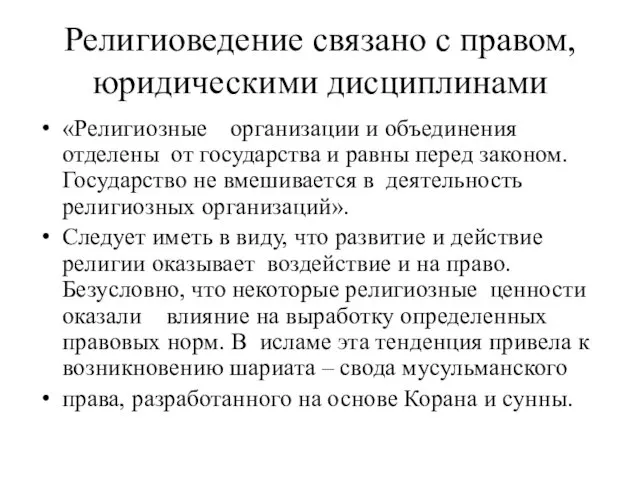 Религиоведение связано с правом, юридическими дисциплинами

• «Религиозные организации и объединения отделены от государства и равны перед законом. Государство не вмешивается в деятельность религиозных организаций».

• Следует иметь в виду, что развитие и действие религии оказывает воздействие и на право. Безусловно, что некоторые религиозные ценности оказали влияние на выработку определенных правовых норм. В исламе эта тенденция привела к возникновению шариата – свода мусульманского

• права, разработанного на основе Корана и сунны.